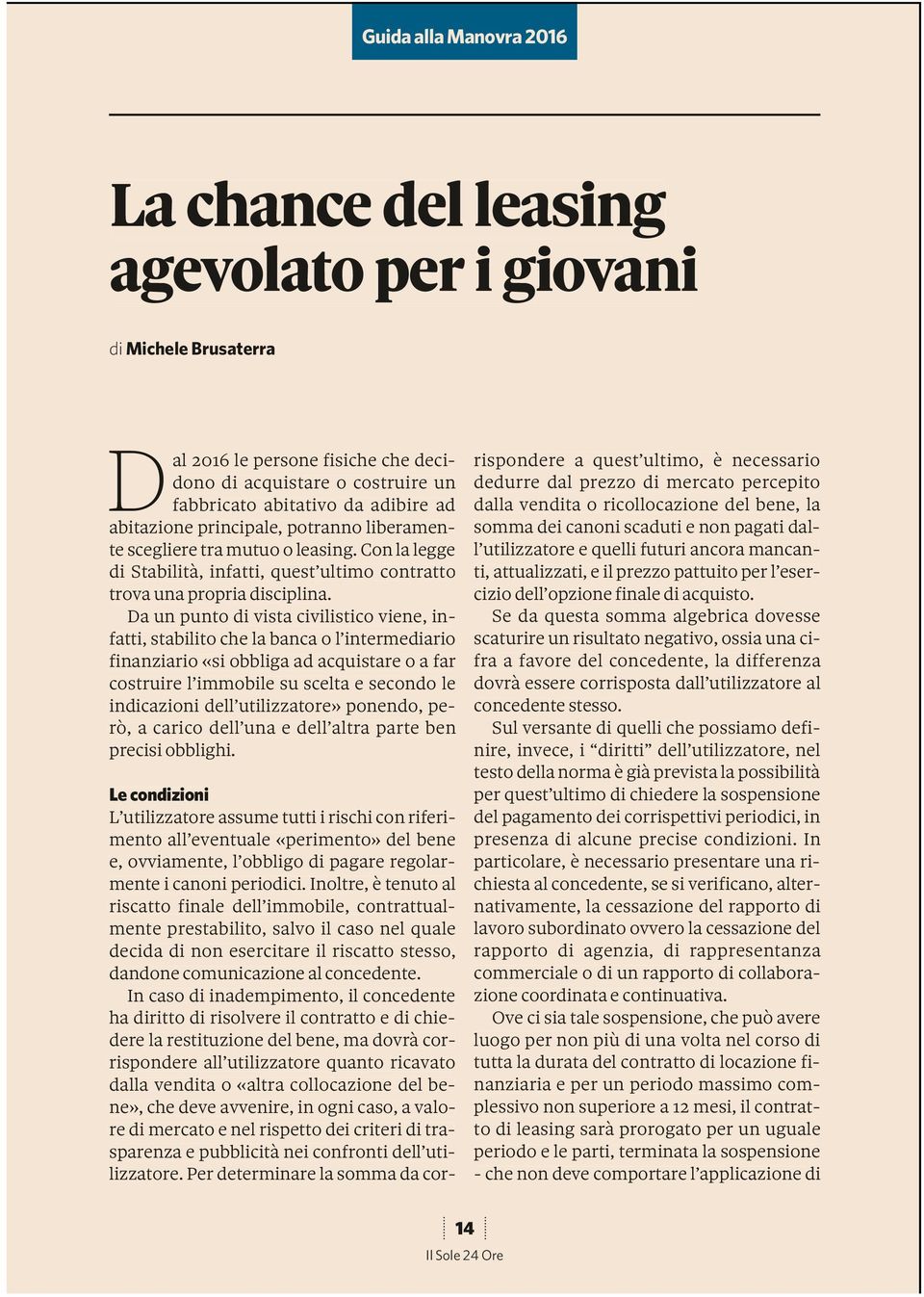 Guida alla Manovra 2016

La chance del leasing agevolato per i giovani

di Michele Brusaterra

Dal 2016 le persone fisiche che decidono di acquistare o costruire un fabbricato abitativo da adibire ad abitazione principale, potranno liberamente scegliere tra mutuo o leasing. Con la legge di Stabilità, infatti, quest'ultimo contratto trova una propria disciplina.

Da un punto di vista civilistico viene, infatti, stabilito che la banca o l'intermediario finanziario «si obbliga ad acquistare o a far costruire l'immobile su scelta e secondo le indicazioni dell'utilizzatore» ponendo, però, a carico dell'una e dell'altra parte ben precisi obblighi.

Le condizioni

L'utilizzatore assume tutti i rischi con riferimento all'eventuale «perimento» del bene e, ovviamente, l'obbligo di pagare regolarmente i canoni periodici. Inoltre, è tenuto al riscatto finale dell'immobile, contrattualmente prestabilito, salvo il caso nel quale decida di non esercitare il riscatto stesso, dandone comunicazione al concedente.

In caso di inadempimento, il concedente ha diritto di risolvere il contratto e di chiedere la restituzione del bene, ma dovrà corrispondere all'utilizzatore quanto ricavato dalla vendita o «altra collocazione del bene», che deve avvenire, in ogni caso, a valore di mercato e nel rispetto dei criteri di trasparenza e pubblicità nei confronti dell'utilizzatore. Per determinare la somma da corrispondere a quest'ultimo, è necessario dedurre dal prezzo di mercato percepito dalla vendita o ricollocazione del bene, la somma dei canoni scaduti e non pagati dall'utilizzatore e quelli futuri ancora mancanti, attualizzati, e il prezzo pattuito per l'esercizio dell'opzione finale di acquisto.

Se da questa somma algebrica dovesse scaturire un risultato negativo, ossia una cifra a favore del concedente, la differenza dovrà essere corrisposta dall'utilizzatore al concedente stesso.

Sul versante di quelli che possiamo definire, invece, i "diritti" dell'utilizzatore, nel testo della norma è già prevista la possibilità per quest'ultimo di chiedere la sospensione del pagamento dei corrispettivi periodici, in presenza di alcune precise condizioni. In particolare, è necessario presentare una richiesta al concedente, se si verificano, alternativamente, la cessazione del rapporto di lavoro subordinato ovvero la cessazione del rapporto di agenzia, di rappresentanza commerciale o di un rapporto di collaborazione coordinata e continuativa.

Ove ci sia tale sospensione, che può avere luogo per non più di una volta nel corso di tutta la durata del contratto di locazione finanziaria e per un periodo massimo complessivo non superiore a 12 mesi, il contratto di leasing sarà prorogato per un uguale periodo e le parti, terminata la sospensione - che non deve comportare l'applicazione di

14
Il Sole 24 Ore